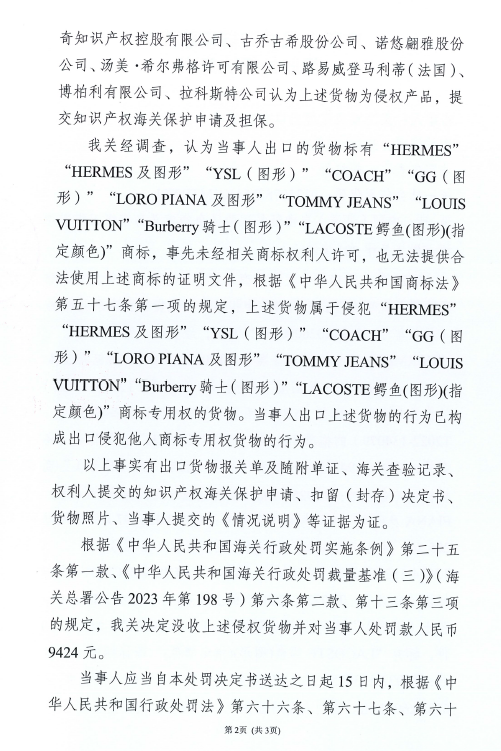 奇知识产权控股有限公司、古乔古希股份公司、诺悠翩雅股份公司、汤美·希尔弗格许可有限公司、路易威登马利蒂（法国）、博柏利有限公司、拉科斯特公司认为上述货物为侵权产品，提交知识产权海关保护申请及担保。

我关经调查，认为当事人出口的货物标有“HERMES”“HERMES及图形”“YSL（图形）”“COACH”“GG（图形）”“LORO PIANA及图形”“TOMMY JEANS”“LOUIS VUITTON”“Burberry骑士（图形）”“LACOSTE鳄鱼(图形)(指定颜色)”商标，事先未经相关商标权利人许可，也无法提供合法使用上述商标的证明文件，根据《中华人民共和国商标法》第五十七条第一项的规定，上述货物属于侵犯“HERMES”“HERMES及图形”“YSL（图形）”“COACH”“GG（图形）”“LORO PIANA及图形”“TOMMY JEANS”“LOUIS VUITTON”“Burberry骑士（图形）”“LACOSTE鳄鱼(图形)(指定颜色)”商标专用权的货物。当事人出口上述货物的行为已构成出口侵犯他人商标专用权货物的行为。

以上事实有出口货物报关单及随附单证、海关查验记录、权利人提交的知识产权海关保护申请、扣留（封存）决定书、货物照片、当事人提交的《情况说明》等证据为证。

根据《中华人民共和国海关行政处罚实施条例》第二十五条第一款、《中华人民共和国海关行政处罚裁量基准（三）》（海关总署公告2023年第198号）第六条第二款、第十三条第三项的规定，我关决定没收上述侵权货物并对当事人处罚款人民币9424元。

当事人应当自本处罚决定书送达之日起15日内，根据《中华人民共和国行政处罚法》第六十六条、第六十七条、第六十

第2页（共3页）